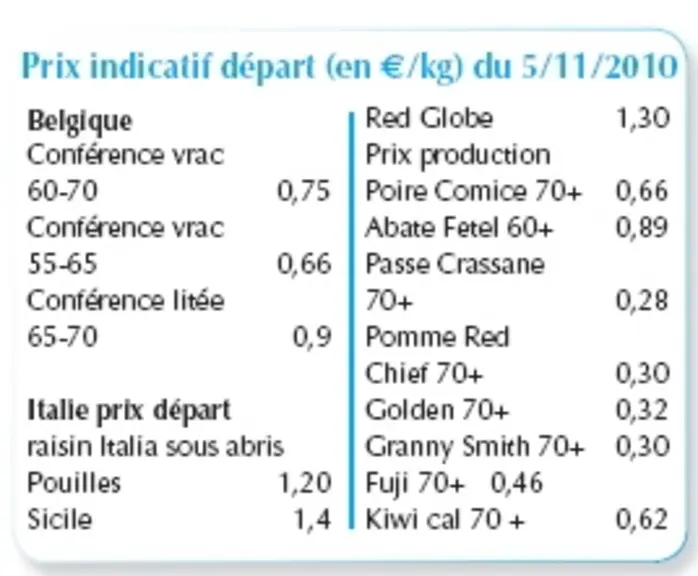 Prix indicatif départ (en €/kg) du 5/11/2010

Belgique
Conférence vrac
60-70 0,75
Conférence vrac
55-65 0,66
Conférence litée
65-70 0,9

Italie prix départ
raisin Italia sous abris
Pouilles 1,20
Sicile 1,4

Red Globe 1,30
Prix production
Poire Comice 70+ 0,66
Abate Fetel 60+ 0,89
Passe Crassane
70+ 0,28
Pomme Red
Chief 70+ 0,30
Golden 70+ 0,32
Granny Smith 70+ 0,30
Fuji 70+ 0,46
Kiwi cal 70 + 0,62